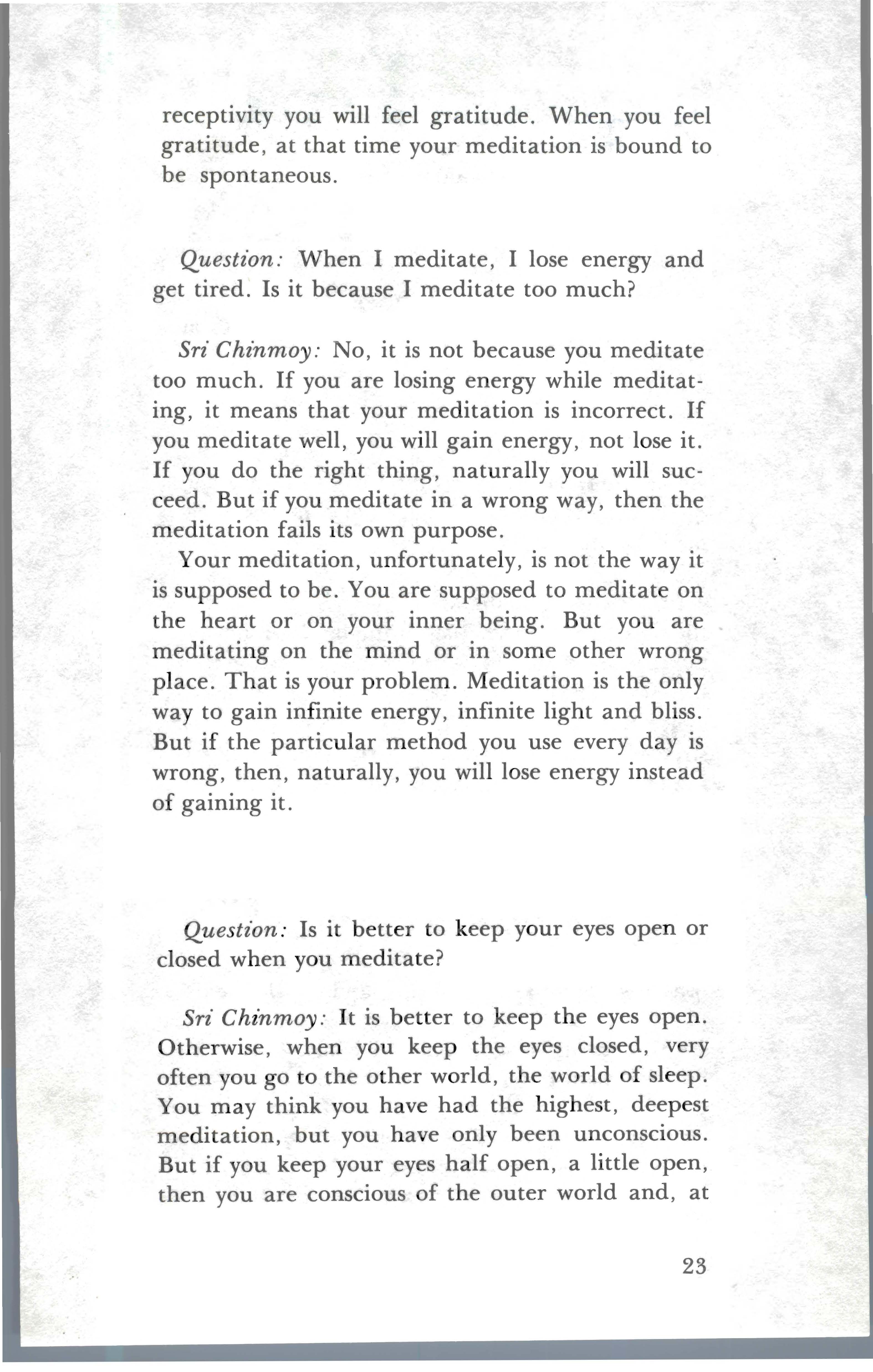 receptivity you will feel gratitude. When you feel gratitude, at that time your meditation is bound to be spontaneous.

Question: When I meditate, I lose energy and get tired. Is it because I meditate too much?

Sri Chinmoy: No, it is not because you meditate too much. If you are losing energy while meditating, it means that your meditation is incorrect. If you meditate well, you will gain energy, not lose it. If you do the right thing, naturally you will succeed. But if you meditate in a wrong way, then the meditation fails its own purpose.

Your meditation, unfortunately, is not the way it is supposed to be. You are supposed to meditate on the heart or on your inner being. But you are meditating on the mind or in some other wrong place. That is your problem. Meditation is the only way to gain infinite energy, infinite light and bliss. But if the particular method you use every day is wrong, then, naturally, you will lose energy instead of gaining it.

Question: Is it better to keep your eyes open or closed when you meditate?

Sri Chinmoy: It is better to keep the eyes open. Otherwise, when you keep the eyes closed, very often you go to the other world, the world of sleep. You may think you have had the highest, deepest meditation, but you have only been unconscious. But if you keep your eyes half open, a little open, then you are conscious of the outer world and, at

23